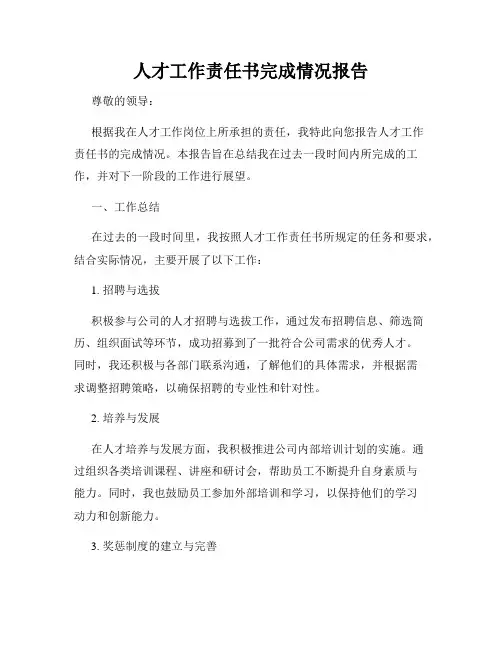 人才工作责任书完成情况报告

尊敬的领导：

根据我在人才工作岗位上所承担的责任，我特此向您报告人才工作责任书的完成情况。本报告旨在总结我在过去一段时间内所完成的工作，并对下一阶段的工作进行展望。

一、工作总结

在过去的一段时间里，我按照人才工作责任书所规定的任务和要求，结合实际情况，主要开展了以下工作：

1. 招聘与选拔

积极参与公司的人才招聘与选拔工作，通过发布招聘信息、筛选简历、组织面试等环节，成功招募到了一批符合公司需求的优秀人才。同时，我还积极与各部门联系沟通，了解他们的具体需求，并根据需求调整招聘策略，以确保招聘的专业性和针对性。

2. 培养与发展

在人才培养与发展方面，我积极推进公司内部培训计划的实施。通过组织各类培训课程、讲座和研讨会，帮助员工不断提升自身素质与能力。同时，我也鼓励员工参加外部培训和学习，以保持他们的学习动力和创新能力。

3. 奖惩制度的建立与完善